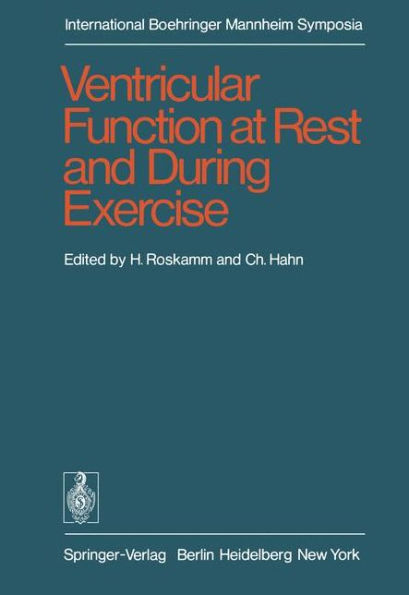 International Boehringer Mannheim Symposia

Ventricular Function at Rest and During Exercise

Edited by H. Roskamm and Ch. Hahn

Springer-Verlag Berlin Heidelberg New York